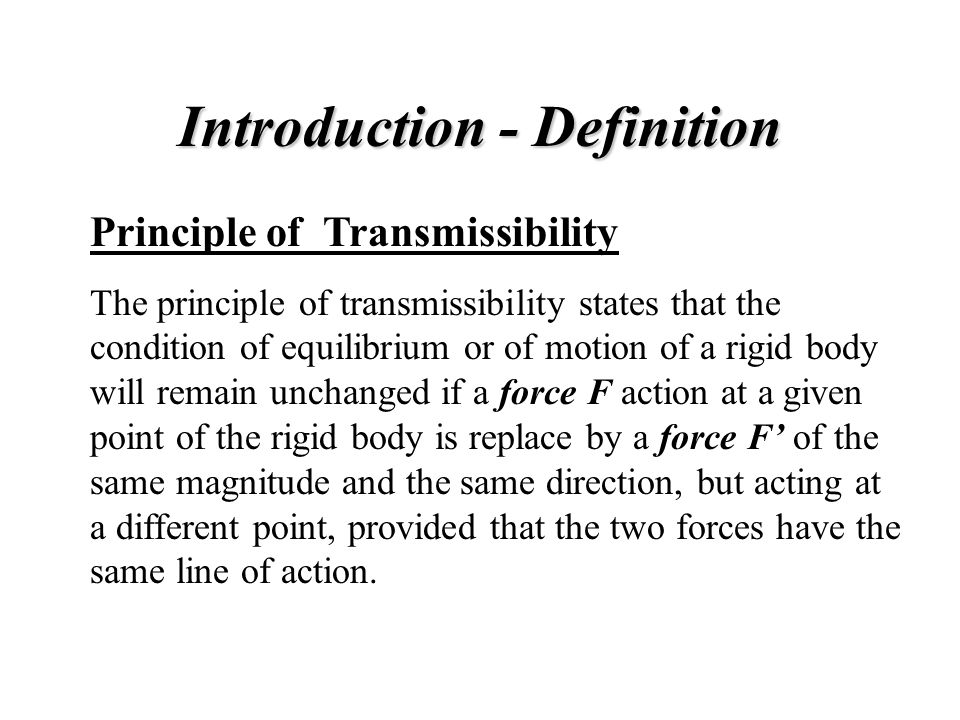 Introduction - Definition

Principle of Transmissibility

The principle of transmissibility states that the condition of equilibrium or of motion of a rigid body will remain unchanged if a force F action at a given point of the rigid body is replace by a force F’ of the same magnitude and the same direction, but acting at a different point, provided that the two forces have the same line of action.